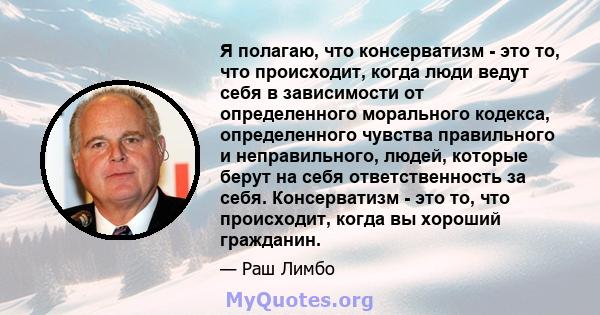 Я полагаю, что консерватизм - это то, что происходит, когда люди ведут себя в зависимости от определенного морального кодекса, определенного чувства правильного и неправильного, людей, которые берут на себя ответственность за себя. Консерватизм - это то, что происходит, когда вы хороший гражданин.

— Раш Лимбо

MyQuotes.org